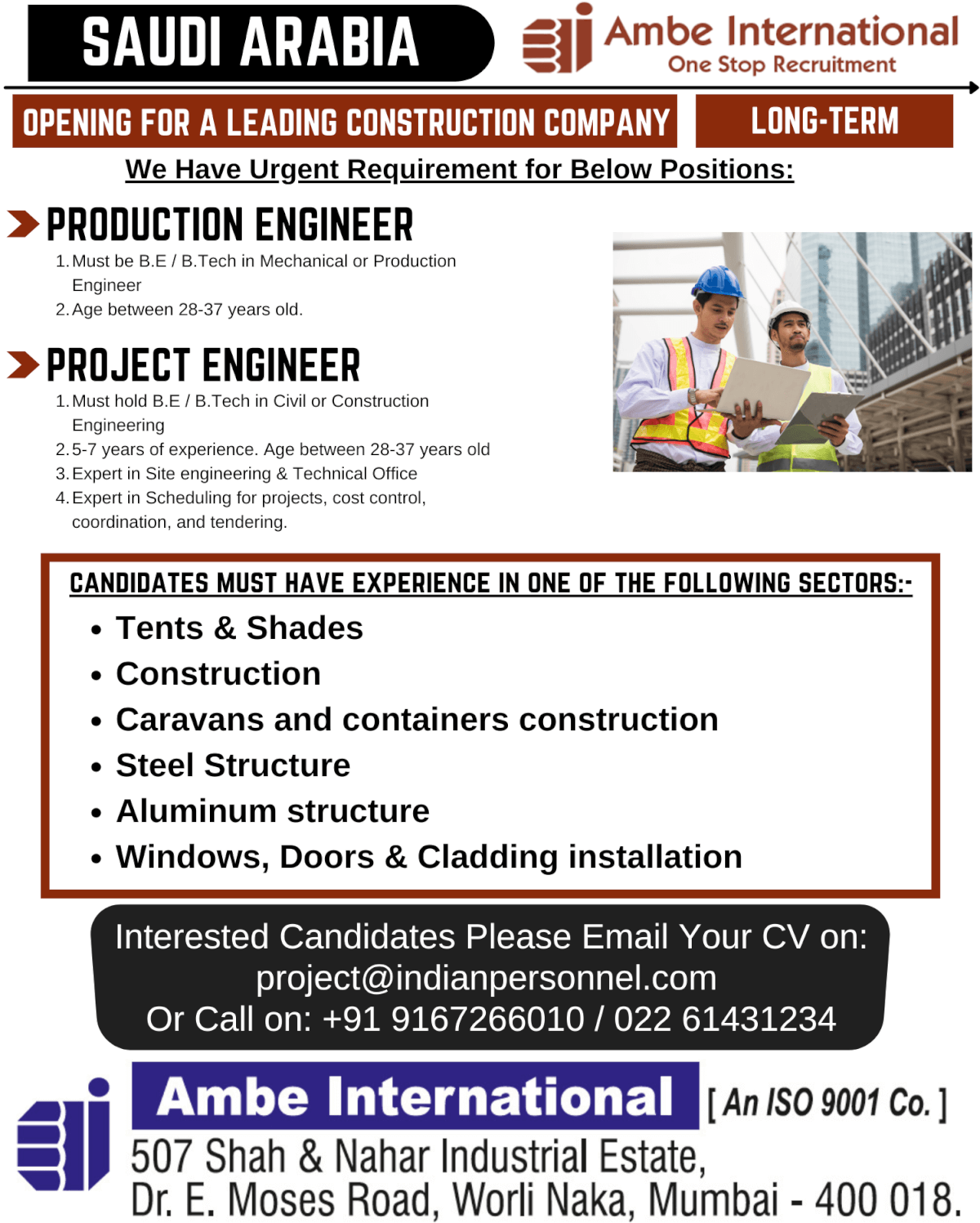 SAUDI ARABIA

Ambe International
One Stop Recruitment

OPENING FOR A LEADING CONSTRUCTION COMPANY

LONG-TERM

We Have Urgent Requirement for Below Positions:

PRODUCTION ENGINEER

1. Must be B.E / B.Tech in Mechanical or Production Engineer
2. Age between 28-37 years old.

PROJECT ENGINEER

1. Must hold B.E / B.Tech in Civil or Construction Engineering
2. 5-7 years of experience. Age between 28-37 years old
3. Expert in Site engineering & Technical Office
4. Expert in Scheduling for projects, cost control, coordination, and tendering.

CANDIDATES MUST HAVE EXPERIENCE IN ONE OF THE FOLLOWING SECTORS:-

• Tents & Shades
• Construction
• Caravans and containers construction
• Steel Structure
• Aluminum structure
• Windows, Doors & Cladding installation

Interested Candidates Please Email Your CV on:
project@indianpersonnel.com
Or Call on: +91 9167266010 / 022 61431234

Ambe International [ An ISO 9001 Co. ]
507 Shah & Nahar Industrial Estate,
Dr. E. Moses Road, Worli Naka, Mumbai - 400 018.